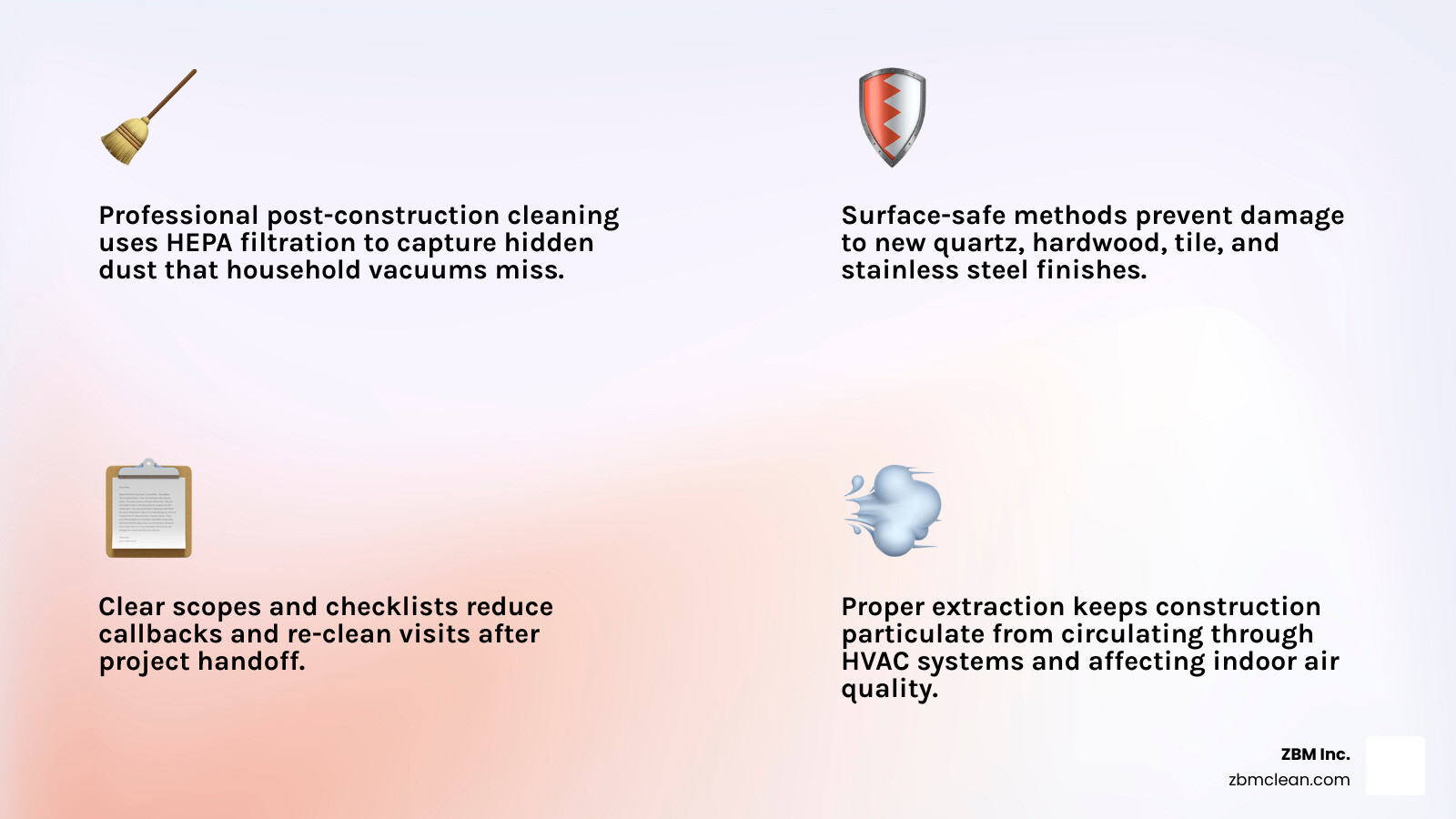 Professional post-construction cleaning uses HEPA filtration to capture hidden dust that household vacuums miss.

Surface-safe methods prevent damage to new quartz, hardwood, tile, and stainless steel finishes.

Clear scopes and checklists reduce callbacks and re-clean visits after project handoff.

Proper extraction keeps construction particulate from circulating through HVAC systems and affecting indoor air quality.

ZBM Inc.
zbmclean.com